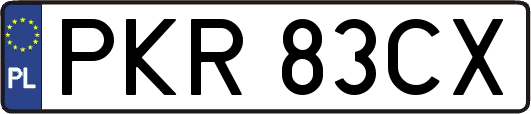 PL
PKR 83CX